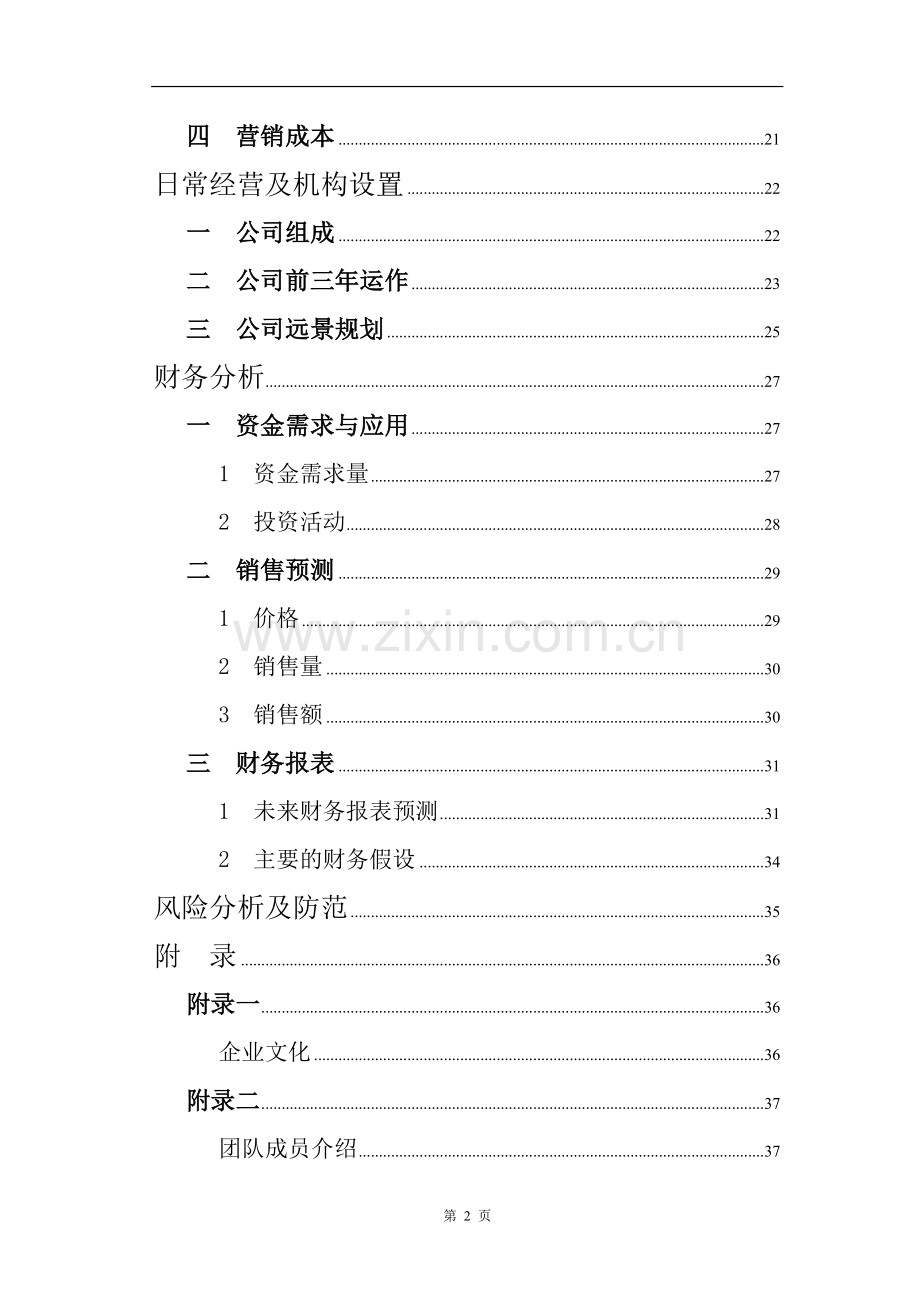 四　营销成本 21

日常经营及机构设置 22

一　公司组成 22

二　公司前三年运作 23

三　公司远景规划 25

财务分析 27

一　资金需求与应用 27

1　资金需求量 27

2　投资活动 28

二　销售预测 29

1　价格 29

2　销售量 30

3　销售额 30

三　财务报表 31

1　未来财务报表预测 31

2　主要的财务假设 34

风险分析及防范 35

附　录 36

附录一 36

企业文化 36

附录二 37

团队成员介绍 37

www.zixin.com.cn

第 2 页